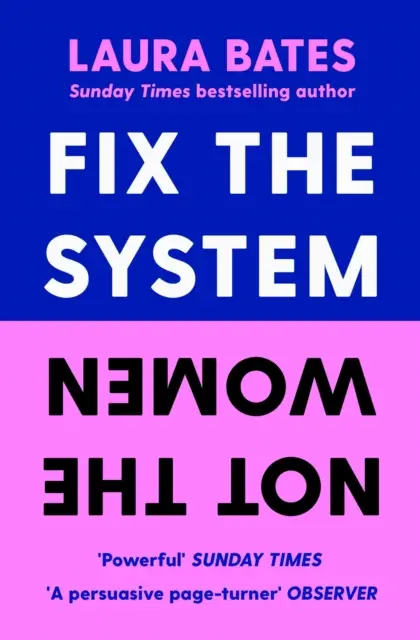 LAURA BATES
Sunday Times bestselling author

FIX THE SYSTEM

NOT THE WOMEN

'Powerful' SUNDAY TIMES
'A persuasive page-turner' OBSERVER